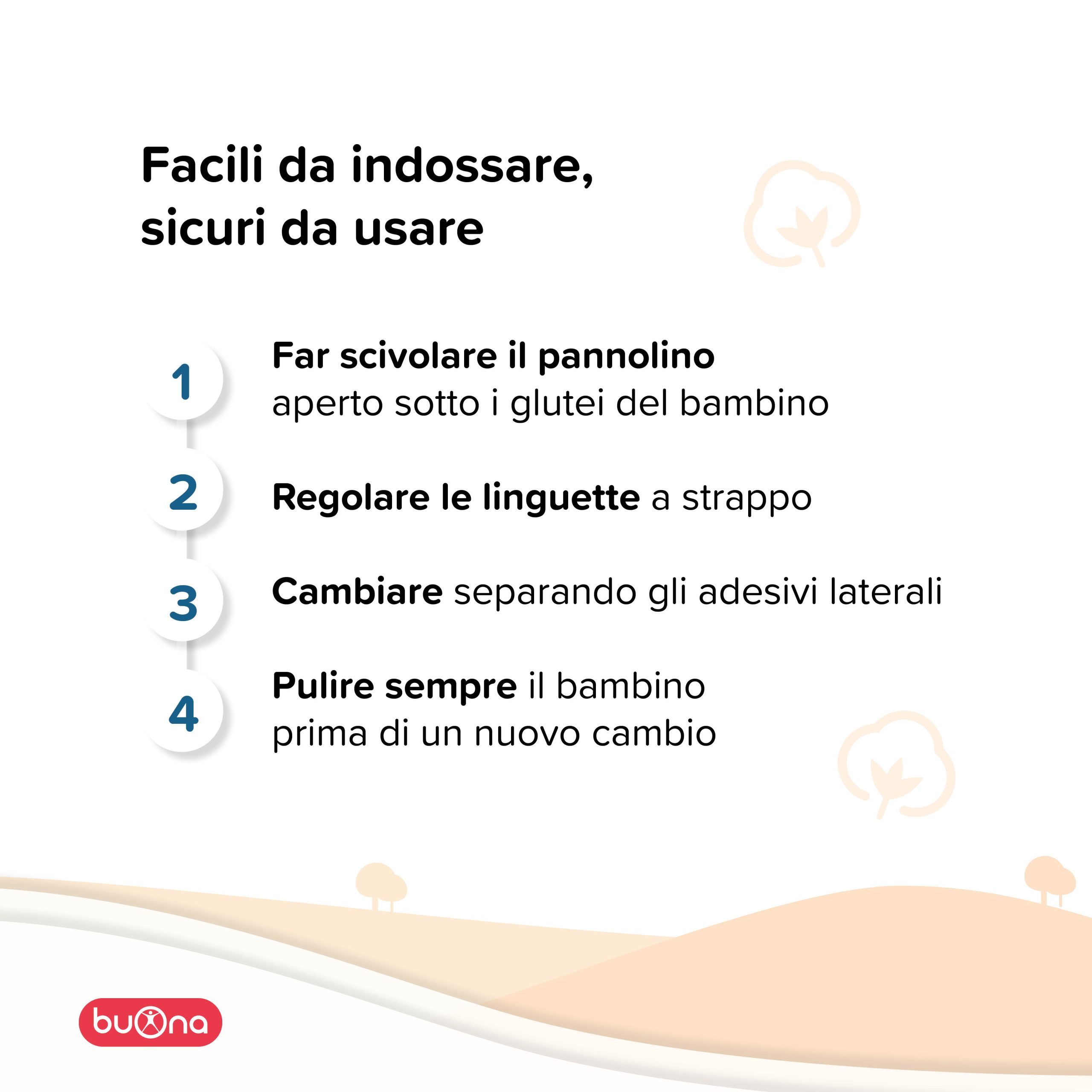 Facili da indossare, sicuri da usare

1
Far scivolare il pannolino aperto sotto i glutei del bambino

2
Regolare le linguette a strappo

3
Cambiare separando gli adesivi laterali

4
Pulire sempre il bambino prima di un nuovo cambio

buona